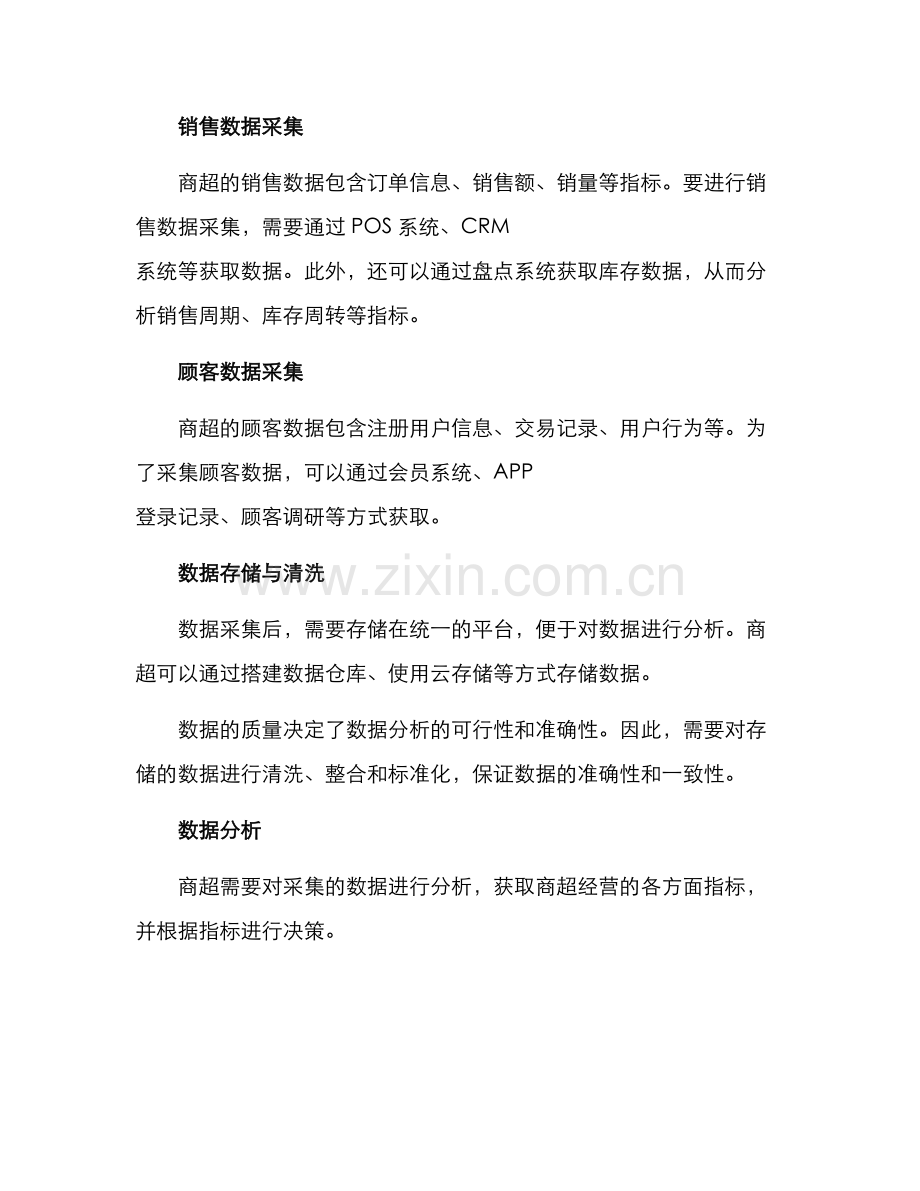 销售数据采集

商超的销售数据包含订单信息、销售额、销量等指标。要进行销售数据采集，需要通过POS系统、CRM系统等获取数据。此外，还可以通过盘点系统获取库存数据，从而分析销售周期、库存周转等指标。

顾客数据采集

商超的顾客数据包含注册用户信息、交易记录、用户行为等。为了采集顾客数据，可以通过会员系统、APP登录记录、顾客调研等方式获取。

数据存储与清洗

数据采集后，需要存储在统一的平台，便于对数据进行分析。商超可以通过搭建数据仓库、使用云存储等方式存储数据。

数据的质量决定了数据分析的可行性和准确性。因此，需要对存储的数据进行清洗、整合和标准化，保证数据的准确性和一致性。

数据分析

商超需要对采集的数据进行分析，获取商超经营的各方面指标，并根据指标进行决策。

www.zixin.com.cn